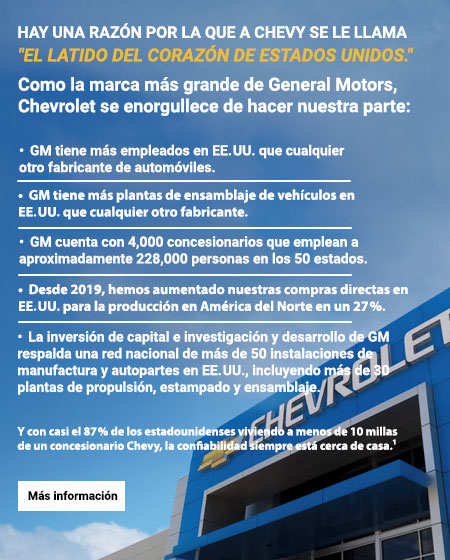 HAY UNA RAZÓN POR LA QUE A CHEVY SE LE LLAMA "EL LATIDO DEL CORAZÓN DE ESTADOS UNIDOS."

Como la marca más grande de General Motors, Chevrolet se enorgullece de hacer nuestra parte:

• GM tiene más empleados en EE.UU. que cualquier otro fabricante de automóviles.

• GM tiene más plantas de ensamblaje de vehículos en EE.UU. que cualquier otro fabricante.

• GM cuenta con 4,000 concesionarios que emplean a aproximadamente 228,000 personas en los 50 estados.

• Desde 2019, hemos aumentado nuestras compras directas en EE.UU. para la producción en América del Norte en un 27%.

• La inversión de capital e investigación y desarrollo de GM respalda una red nacional de más de 50 instalaciones de manufactura y autopartes en EE.UU., incluyendo más de 30 plantas de propulsión, estampado y ensamblaje.

Y con casi el 87% de los estadounidenses viviendo a menos de 10 millas de un concesionario Chevy, la confiabilidad siempre está cerca de casa.$^1$

Más información

CHEVROLET